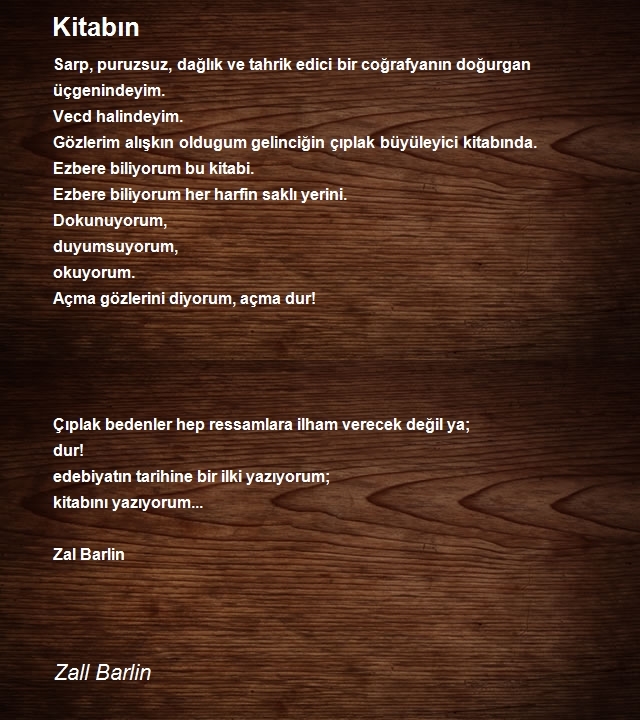 Kitabın

Sarp, puruzsuz, dağlık ve tahrik edici bir coğrafyanın doğurgan üçgenindeyim.
Vecd halindeyim.
Gözlerim alışkın oldugum gelinciğin çıplak büyüleyici kitabında.
Ezbere biliyorum bu kitabi.
Ezbere biliyorum her harfin saklı yerini.
Dokunuyorum,
duyumsuyorum,
okuyorum.
Açma gözlerini diyorum, açma dur!

Çıplak bedenler hep ressamlara ilham verecek değil ya;
dur!
edebiyatın tarihine bir ilki yazıyorum;
kitabını yazıyorum...

Zal Barlin

Zall Barlin